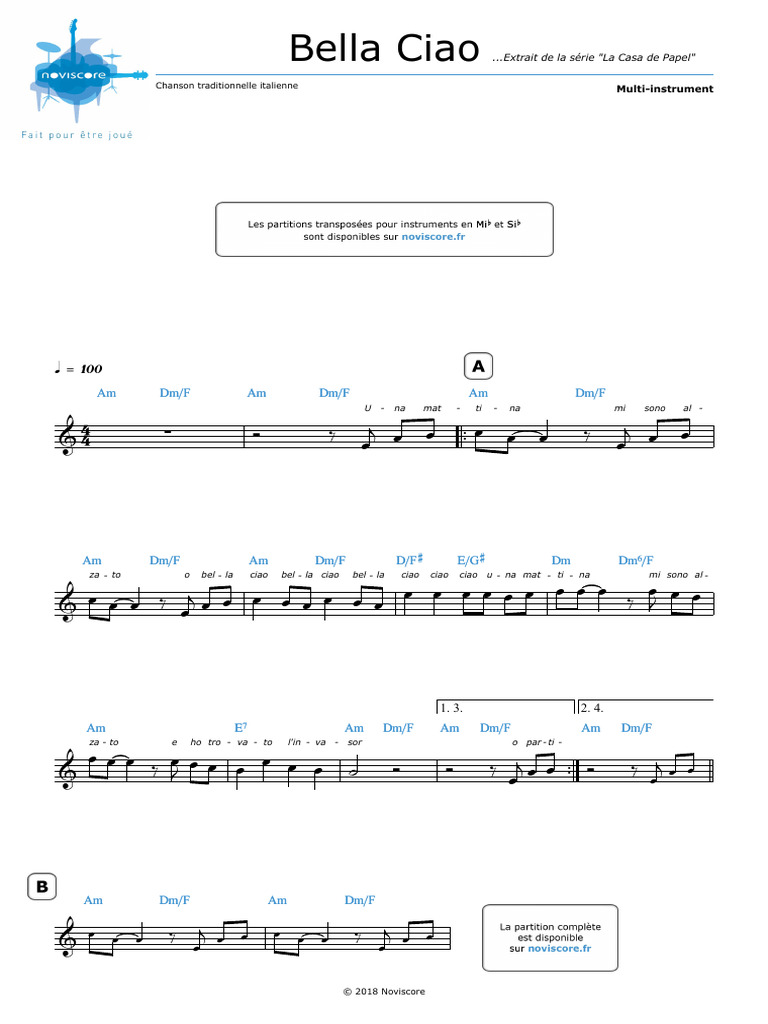 noviscore

Fait pour être joué

Bella Ciao ...Extrait de la série "La Casa de Papel"

Chanson traditionnelle italienne

Multi-instrument

Les partitions transposées pour instruments en Mi♭ et Si♭ sont disponibles sur noviscore.fr

♩ = 100

A

Am Dm/F Am Dm/F Am Dm/F

U - na mat - ti - na mi sono al -

Am Dm/F Am Dm/F D/F♯ E/G♯ Dm Dm⁶/F

za - to o bel - la ciao bel - la ciao bel - la ciao ciao ciao u - na mat - ti - na mi sono al -

1. 3. 2. 4.

Am E⁷ Am Dm/F Am Dm/F Am Dm/F

za - to e ho tro - va - to l'in - va - sor o par - ti -

B

Am Dm/F Am Dm/F

La partition complète est disponible sur noviscore.fr

© 2018 Noviscore